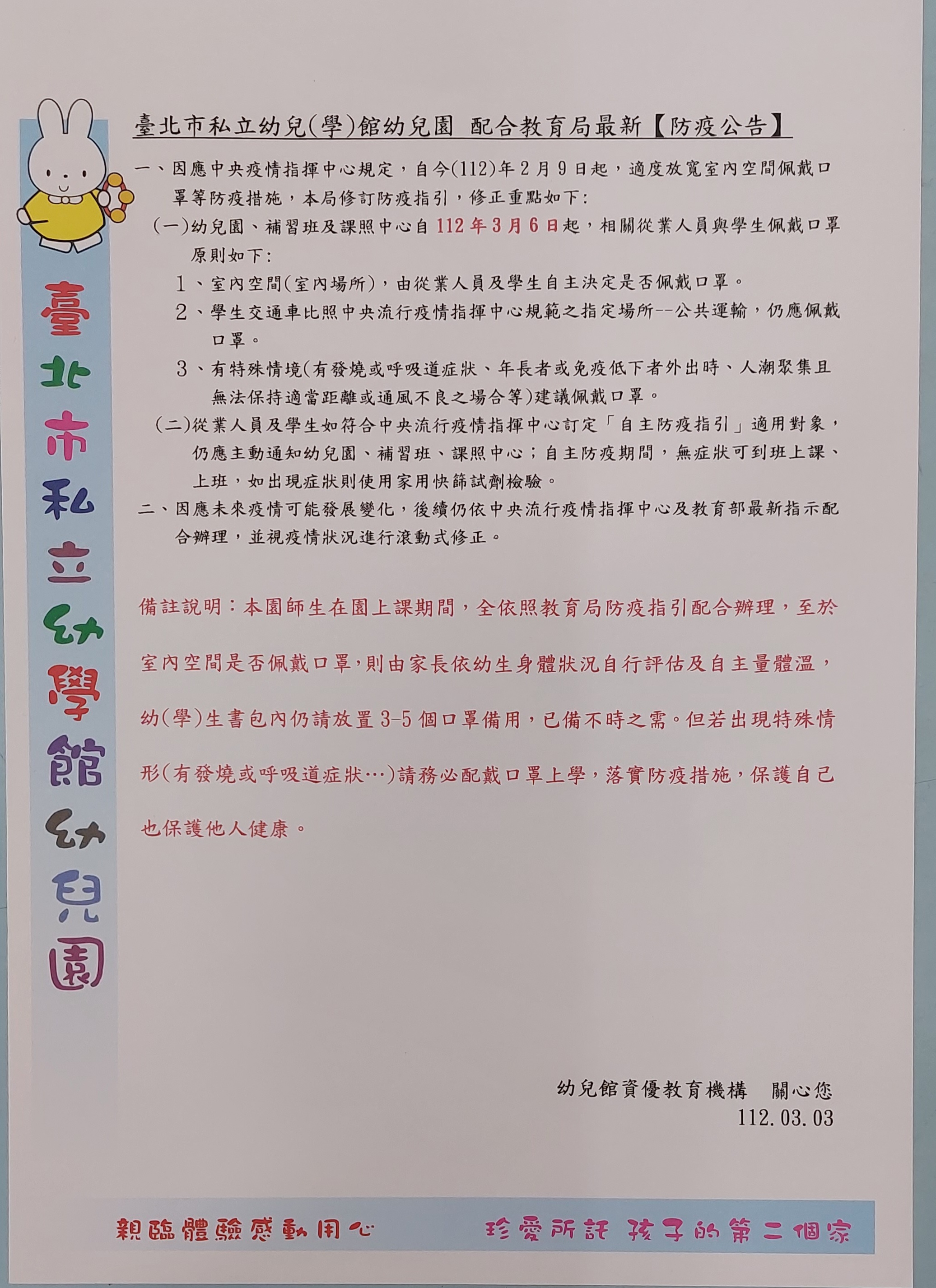 臺北市私立幼學館幼兒園

臺北市私立幼兒(學)館幼兒園 配合教育局最新【防疫公告】

一、因應中央疫情指揮中心規定，自今(112)年2月9日起，適度放寬室內空間佩戴口罩等防疫措施，本局修訂防疫指引，修正重點如下:

(一)幼兒園、補習班及課照中心自112年3月6日起，相關從業人員與學生佩戴口罩原則如下:

1、室內空間(室內場所)，由從業人員及學生自主決定是否佩戴口罩。

2、學生交通車比照中央流行疫情指揮中心規範之指定場所--公共運輸，仍應佩戴口罩。

3、有特殊情境(有發燒或呼吸道症狀、年長者或免疫低下者外出時、人潮聚集且無法保持適當距離或通風不良之場合等)建議佩戴口罩。

(二)從業人員及學生如符合中央流行疫情指揮中心訂定「自主防疫指引」適用對象，仍應主動通知幼兒園、補習班、課照中心；自主防疫期間，無症狀可到班上課、上班，如出現症狀則使用家用快篩試劑檢驗。

二、因應未來疫情可能發展變化，後續仍依中央流行疫情指揮中心及教育部最新指示配合辦理，並視疫情狀況進行滾動式修正。

備註說明：本園師生在園上課期間，全依照教育局防疫指引配合辦理，至於室內空間是否佩戴口罩,則由家長依幼生身體狀況自行評估及自主量體溫，幼(學)生書包內仍請放置3-5個口罩備用，已備不時之需。但若出現特殊情形(有發燒或呼吸道症狀…)請務必配戴口罩上學，落實防疫措施，保護自己也保護他人健康。

幼兒館資優教育機構 關心您
112.03.03

親臨體驗感動用心 珍愛所託 孩子的第二個家